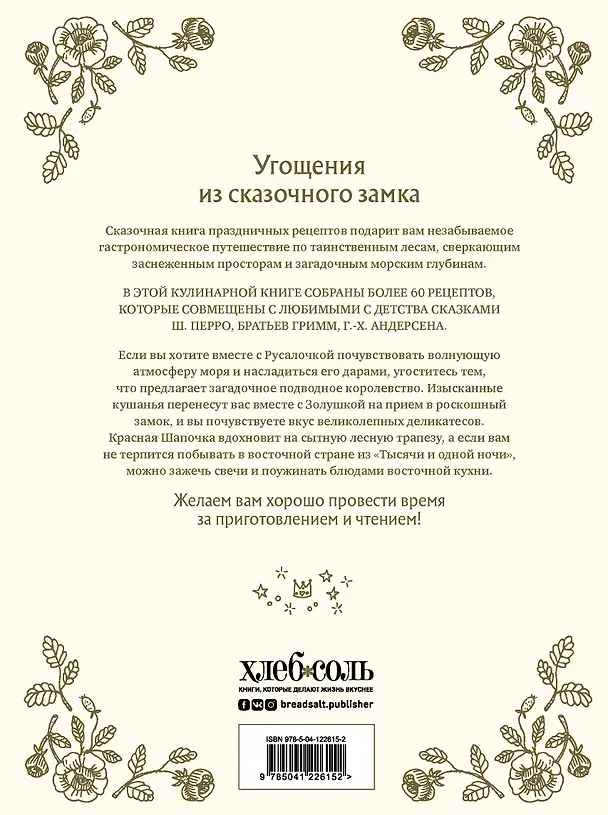 Угощения
из сказочного замка

Сказочная книга праздничных рецептов подарит вам незабываемое гастрономическое путешествие по таинственным лесам, сверкающим заснеженным просторам и загадочным морским глубинам.

В ЭТОЙ КУЛИНАРНОЙ КНИГЕ СОБРАНЫ БОЛЕЕ 60 РЕЦЕПТОВ, КОТОРЫЕ СОВМЕЩЕНЫ С ЛЮБИМЫМИ С ДЕТСТВА СКАЗКАМИ Ш. ПЕРРО, БРАТЬЕВ ГРИММ, Г.-Х. АНДЕРСЕНА.

Если вы хотите вместе с Русалочкой почувствовать волнующую атмосферу моря и насладиться его дарами, угоститесь тем, что предлагает загадочное подводное королевство. Изысканные кушанья перенесут вас вместе с Золушкой на прием в роскошный замок, и вы почувствуете вкус великолепных деликатесов. Красная Шапочка вдохновит на сытную лесную трапезу, а если вам не терпится побывать в восточной стране из «Тысячи и одной ночи», можно зажечь свечи и поужинать блюдами восточной кухни.

Желаем вам хорошо провести время за приготовлением и чтением!

ХЛЕБ*СОЛЬ
КНИГИ, КОТОРЫЕ ДЕЛАЮТ ЖИЗНЬ ВКУСНЕЕ
breadsalt.publisher

ISBN 978-5-04-122615-2
9 785041 226152 >